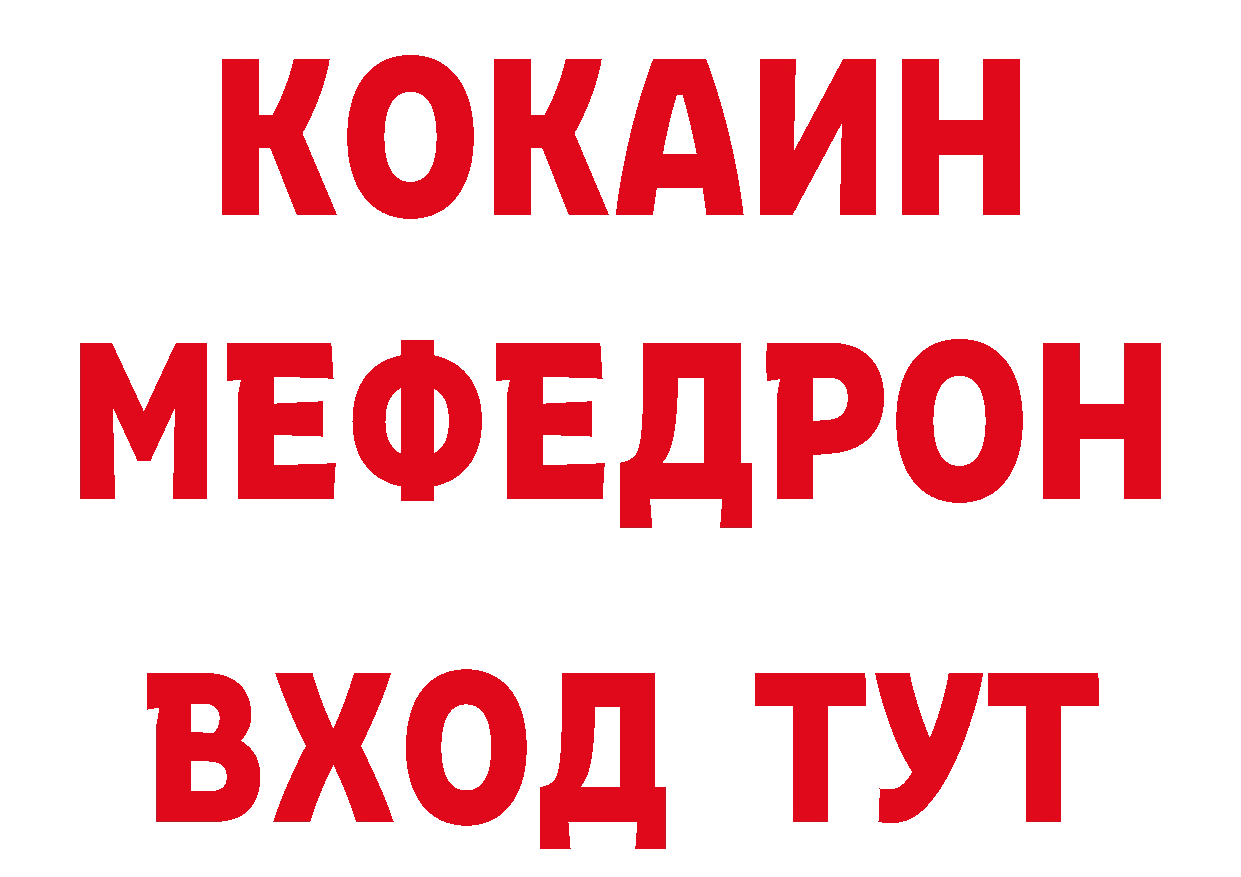 КОКАИН
МЕФЕДРОН
ВХОД ТУТ